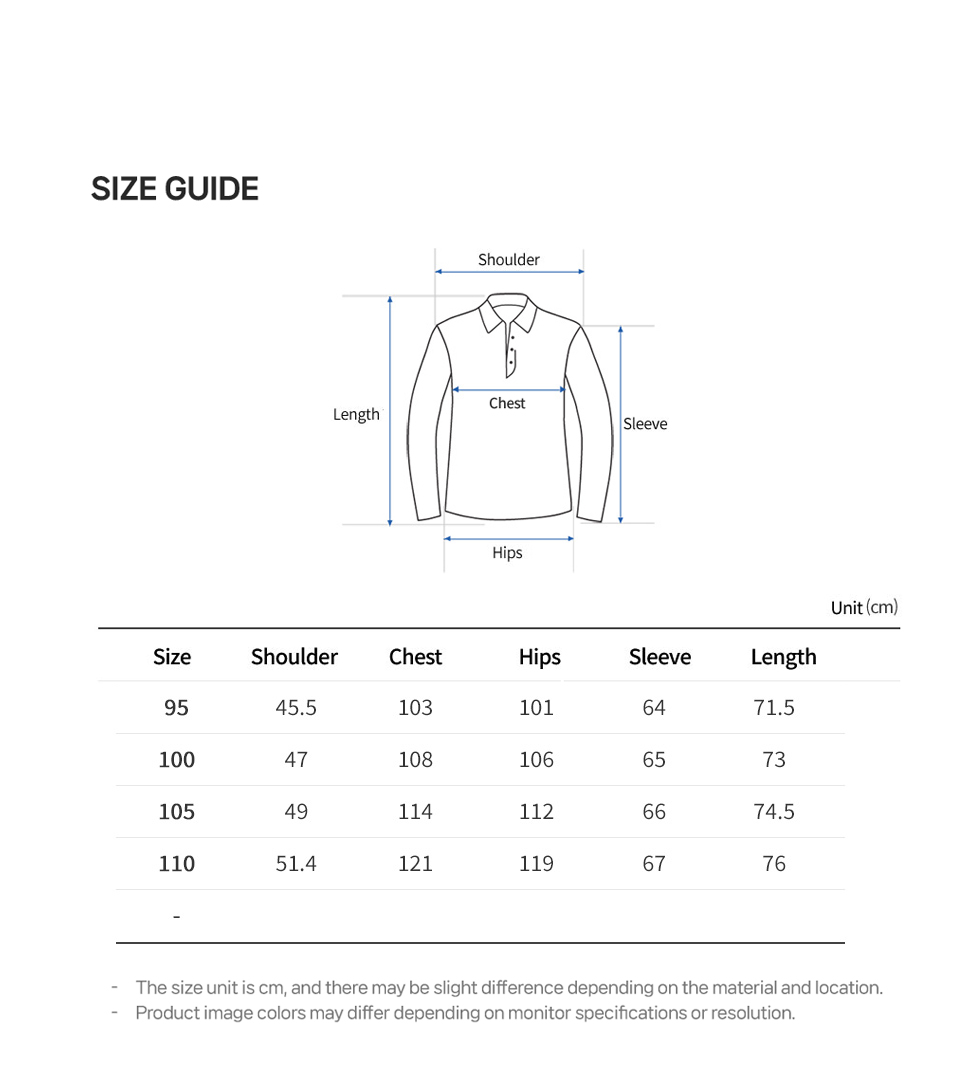 SIZE GUIDE

Shoulder
Length
Chest
Sleeve
Hips

Unit (cm)

| Size | Shoulder | Chest | Hips | Sleeve | Length |
|---|---|---|---|---|---|
| 95 | 45.5 | 103 | 101 | 64 | 71.5 |
| 100 | 47 | 108 | 106 | 65 | 73 |
| 105 | 49 | 114 | 112 | 66 | 74.5 |
| 110 | 51.4 | 121 | 119 | 67 | 76 |
| - | | | | | |

- The size unit is cm, and there may be slight difference depending on the material and location.
- Product image colors may differ depending on monitor specifications or resolution.